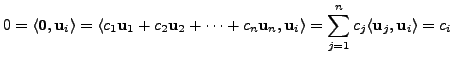 $0 = \langle \mathbf{0}, \mathbf{u}_i \rangle = \langle c_1\mathbf{u}_1 + c_2\mathbf{u}_2 + \cdots + c_n\mathbf{u}_n, \mathbf{u}_i \rangle = \sum_{j=1}^{n} c_j \langle \mathbf{u}_j, \mathbf{u}_i \rangle = c_i$